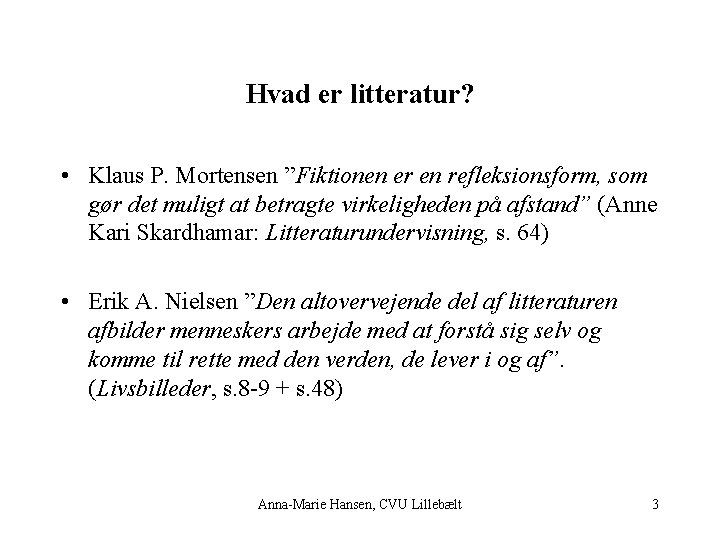 Hvad er litteratur?

• Klaus P. Mortensen ”Fiktionen er en refleksionsform, som gør det muligt at betragte virkeligheden på afstand” (Anne Kari Skardhamar: Litteraturundervisning, s. 64)

• Erik A. Nielsen ”Den altovervejende del af litteraturen afbilder menneskers arbejde med at forstå sig selv og komme til rette med den verden, de lever i og af”. (Livsbilleder, s.8-9 + s.48)

Anna-Marie Hansen, CVU Lillebælt

3